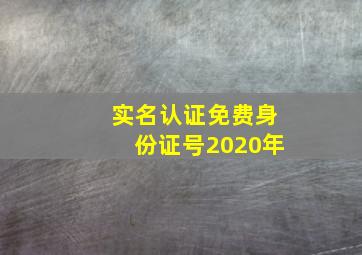 实名认证免费身份证号2020年